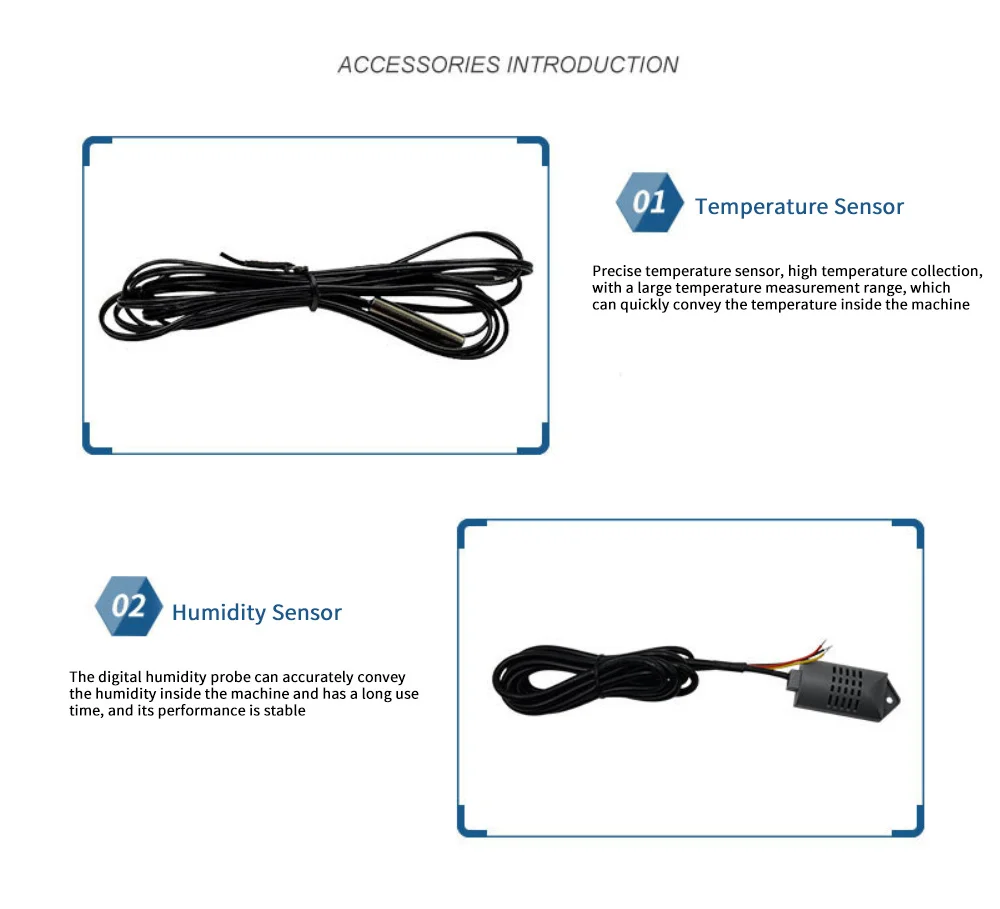 ACCESSORIES INTRODUCTION

01 Temperature Sensor

Precise temperature sensor, high temperature collection, with a large temperature measurement range, which can quickly convey the temperature inside the machine

02 Humidity Sensor

The digital humidity probe can accurately convey the humidity inside the machine and has a long use time, and its performance is stable